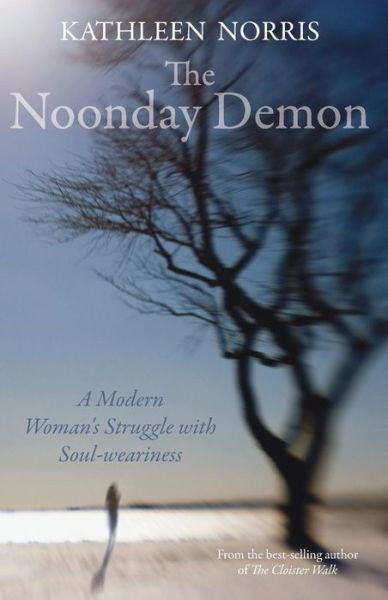 KATHLEEN NORRIS

The Noonday Demon

A Modern Woman's Struggle with Soul-weariness

From the best-selling author of The Cloister Walk